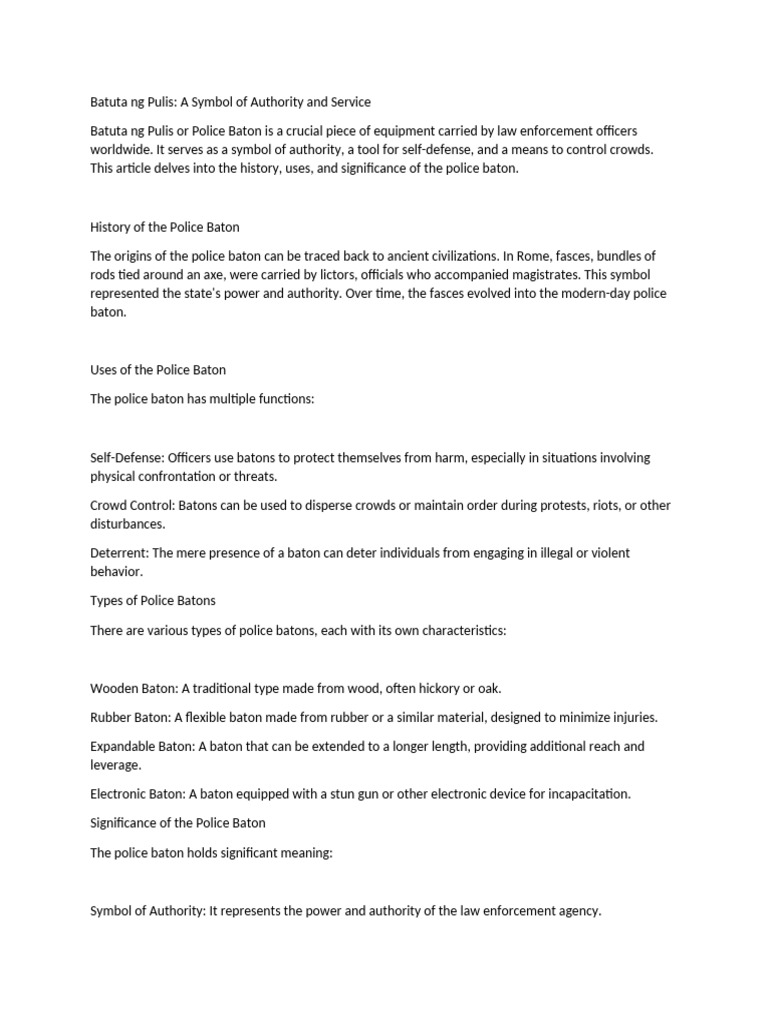 Batuta ng Pulis: A Symbol of Authority and Service

Batuta ng Pulis or Police Baton is a crucial piece of equipment carried by law enforcement officers worldwide. It serves as a symbol of authority, a tool for self-defense, and a means to control crowds. This article delves into the history, uses, and significance of the police baton.

History of the Police Baton

The origins of the police baton can be traced back to ancient civilizations. In Rome, fasces, bundles of rods tied around an axe, were carried by lictors, officials who accompanied magistrates. This symbol represented the state's power and authority. Over time, the fasces evolved into the modern-day police baton.

Uses of the Police Baton

The police baton has multiple functions:

Self-Defense: Officers use batons to protect themselves from harm, especially in situations involving physical confrontation or threats.

Crowd Control: Batons can be used to disperse crowds or maintain order during protests, riots, or other disturbances.

Deterrent: The mere presence of a baton can deter individuals from engaging in illegal or violent behavior.

Types of Police Batons

There are various types of police batons, each with its own characteristics:

Wooden Baton: A traditional type made from wood, often hickory or oak.

Rubber Baton: A flexible baton made from rubber or a similar material, designed to minimize injuries.

Expandable Baton: A baton that can be extended to a longer length, providing additional reach and leverage.

Electronic Baton: A baton equipped with a stun gun or other electronic device for incapacitation.

Significance of the Police Baton

The police baton holds significant meaning:

Symbol of Authority: It represents the power and authority of the law enforcement agency.